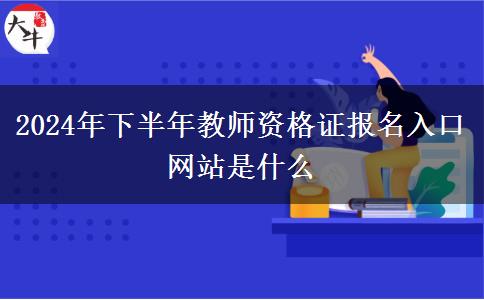 大牛

2024年下半年教师资格证报名入口网站是什么